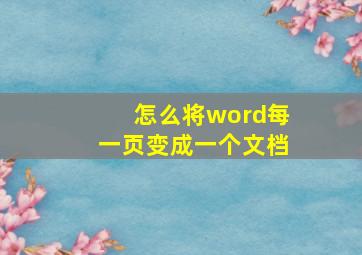 怎么将word每一页变成一个文档